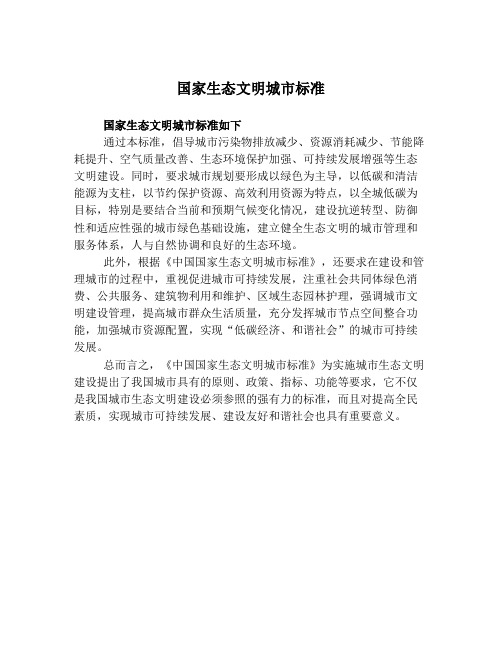 国家生态文明城市标准

国家生态文明城市标准如下

通过本标准，倡导城市污染物排放减少、资源消耗减少、节能降耗提升、空气质量改善、生态环境保护加强、可持续发展增强等生态文明建设。同时，要求城市规划要形成以绿色为主导，以低碳和清洁能源为支柱，以节约保护资源、高效利用资源为特点，以全城低碳为目标，特别是要结合当前和预期气候变化情况，建设抗逆转型、防御性和适应性强的城市绿色基础设施，建立健全生态文明的城市管理和服务体系，人与自然协调和良好的生态环境。

此外，根据《中国国家生态文明城市标准》，还要求在建设和管理城市的过程中，重视促进城市可持续发展，注重社会共同体绿色消费、公共服务、建筑物利用和维护、区域生态园林护理，强调城市文明建设管理，提高城市群众生活质量，充分发挥城市节点空间整合功能，加强城市资源配置，实现“低碳经济、和谐社会”的城市可持续发展。

总而言之，《中国国家生态文明城市标准》为实施城市生态文明建设提出了我国城市具有的原则、政策、指标、功能等要求，它不仅是我国城市生态文明建设必须参照的强有力的标准，而且对提高全民素质，实现城市可持续发展、建设友好和谐社会也具有重要意义。